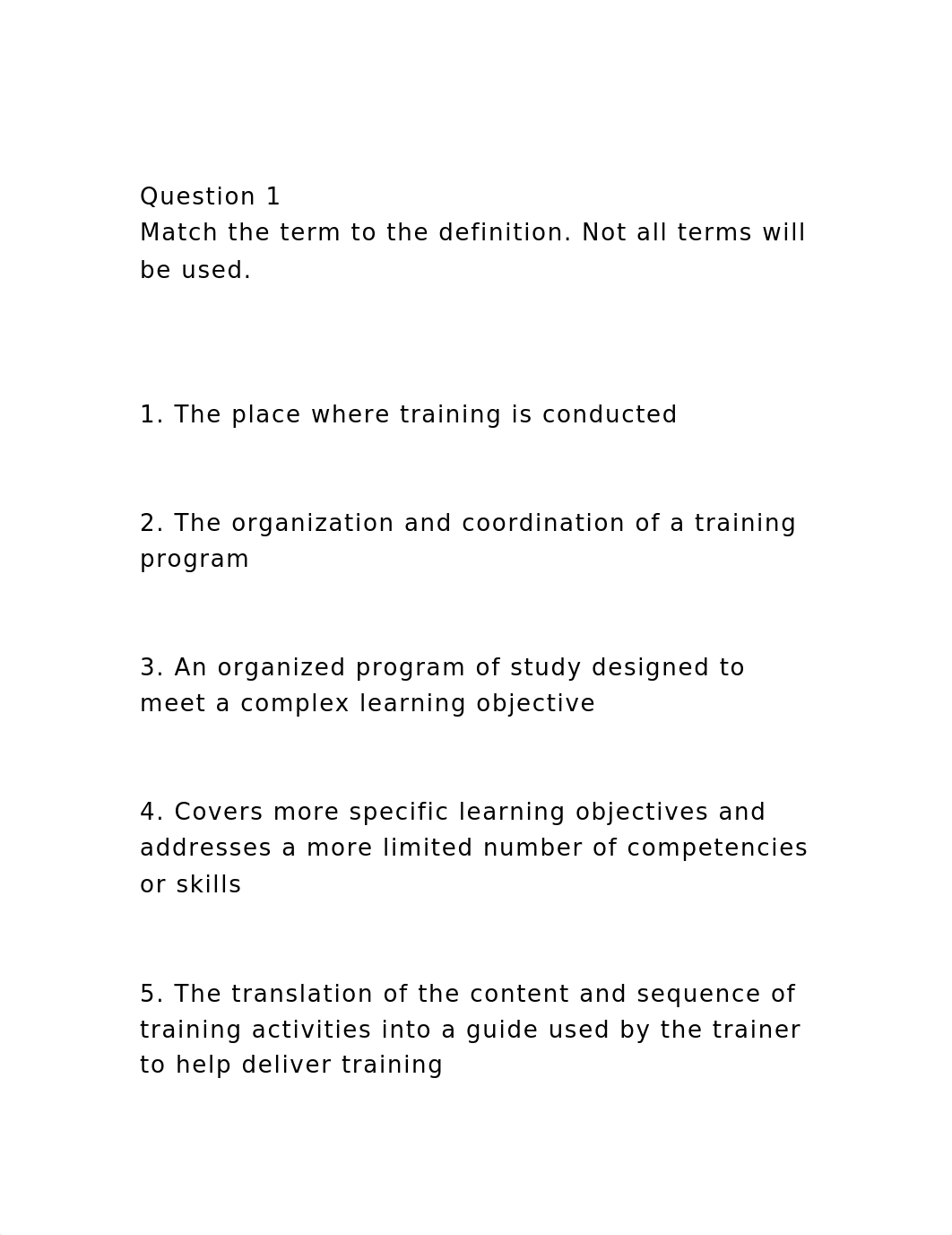 Question 1
Match the term to the definition. Not all terms will be used.

1. The place where training is conducted

2. The organization and coordination of a training program

3. An organized program of study designed to meet a complex learning objective

4. Covers more specific learning objectives and addresses a more limited number of competencies or skills

5. The translation of the content and sequence of training activities into a guide used by the trainer to help deliver training